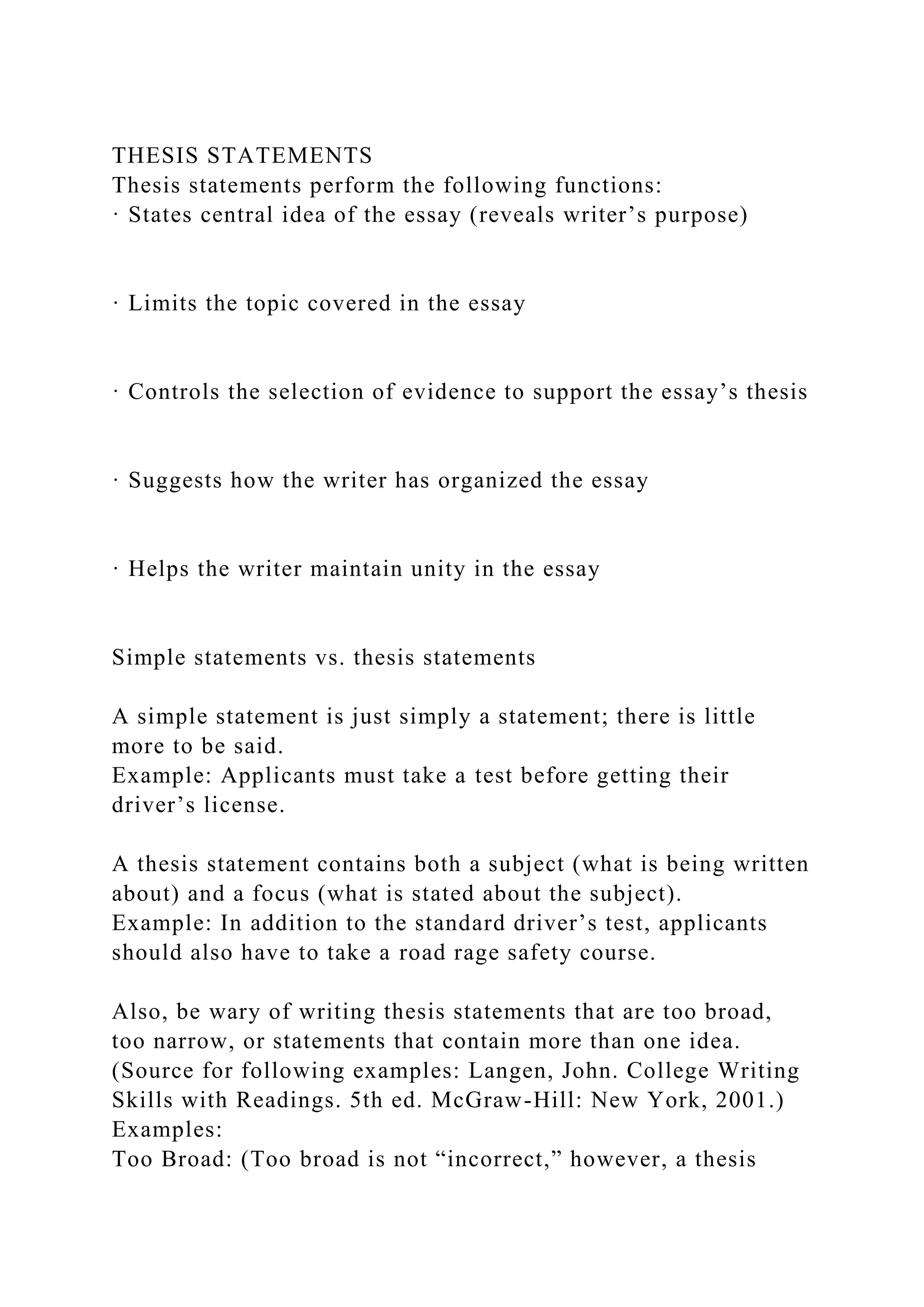 THESIS STATEMENTS
Thesis statements perform the following functions:
· States central idea of the essay (reveals writer’s purpose)

· Limits the topic covered in the essay

· Controls the selection of evidence to support the essay’s thesis

· Suggests how the writer has organized the essay

· Helps the writer maintain unity in the essay

Simple statements vs. thesis statements

A simple statement is just simply a statement; there is little more to be said.
Example: Applicants must take a test before getting their driver’s license.

A thesis statement contains both a subject (what is being written about) and a focus (what is stated about the subject).
Example: In addition to the standard driver’s test, applicants should also have to take a road rage safety course.

Also, be wary of writing thesis statements that are too broad, too narrow, or statements that contain more than one idea.
(Source for following examples: Langen, John. College Writing Skills with Readings. 5th ed. McGraw-Hill: New York, 2001.)
Examples:
Too Broad: (Too broad is not “incorrect,” however, a thesis